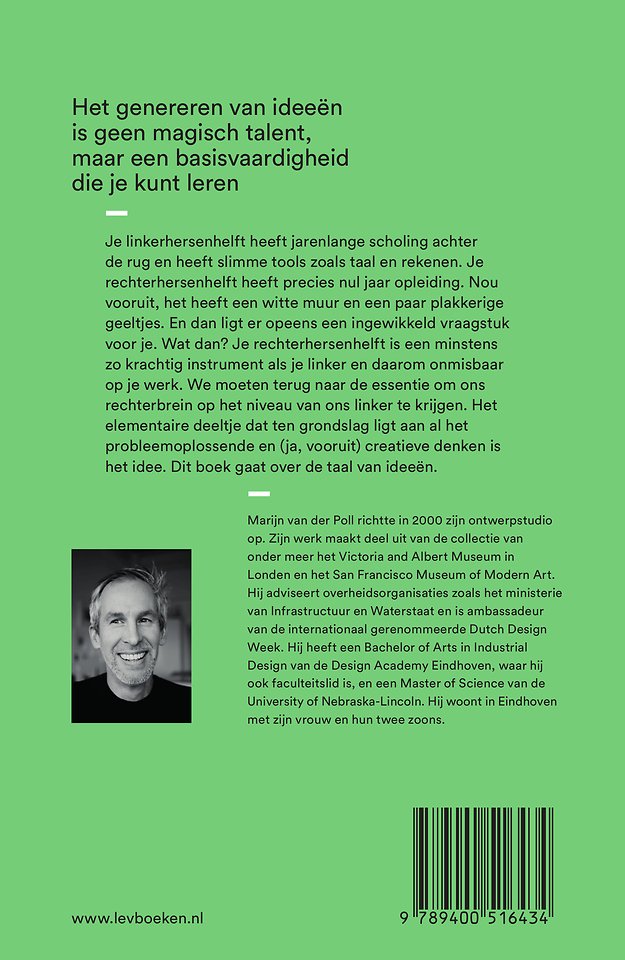 Het genereren van ideeën is geen magisch talent, maar een basisvaardigheid die je kunt leren

Je linkerhersenhelft heeft jarenlange scholing achter de rug en heeft slimme tools zoals taal en rekenen. Je rechterhersenhelft heeft precies nul jaar opleiding. Nou vooruit, het heeft een witte muur en een paar plakkerige geeltjes. En dan ligt er opeens een ingewikkeld vraagstuk voor je. Wat dan? Je rechterhersenhelft is een minstens zo krachtig instrument als je linker en daarom onmisbaar op je werk. We moeten terug naar de essentie om ons rechterbrein op het niveau van ons linker te krijgen. Het elementaire deeltje dat ten grondslag ligt aan al het probleemoplossende en (ja, vooruit) creatieve denken is het idee. Dit boek gaat over de taal van ideeën.

Marijn van der Poll richtte in 2000 zijn ontwerpstudio op. Zijn werk maakt deel uit van de collectie van onder meer het Victoria and Albert Museum in Londen en het San Francisco Museum of Modern Art. Hij adviseert overheidsorganisaties zoals het ministerie van Infrastructuur en Waterstaat en is ambassadeur van de internationaal gerenommeerde Dutch Design Week. Hij heeft een Bachelor of Arts in Industrial Design van de Design Academy Eindhoven, waar hij ook faculteitslid is, en een Master of Science van de University of Nebraska-Lincoln. Hij woont in Eindhoven met zijn vrouw en hun twee zoons.

www.levboeken.nl

9 789400 516434